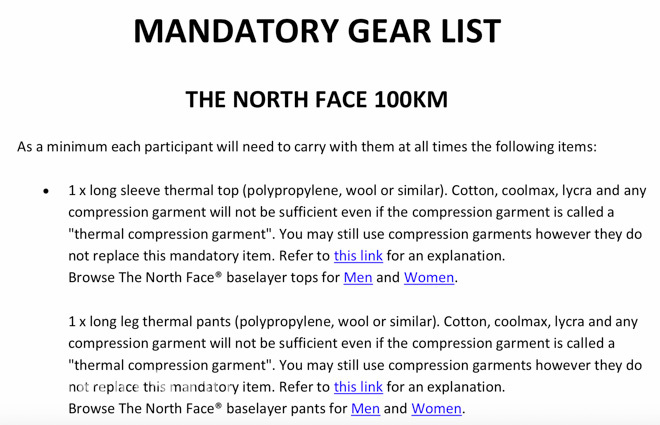 MANDATORY GEAR LIST

THE NORTH FACE 100KM

As a minimum each participant will need to carry with them at all times the following items:

• 1 x long sleeve thermal top (polypropylene, wool or similar). Cotton, coolmax, lycra and any compression garment will not be sufficient even if the compression garment is called a "thermal compression garment". You may still use compression garments however they do not replace this mandatory item. Refer to this link for an explanation.
Browse The North Face® baselayer tops for Men and Women.

1 x long leg thermal pants (polypropylene, wool or similar). Cotton, coolmax, lycra and any compression garment will not be sufficient even if the compression garment is called a "thermal compression garment". You may still use compression garments however they do not replace this mandatory item. Refer to this link for an explanation.
Browse The North Face® baselayer pants for Men and Women.